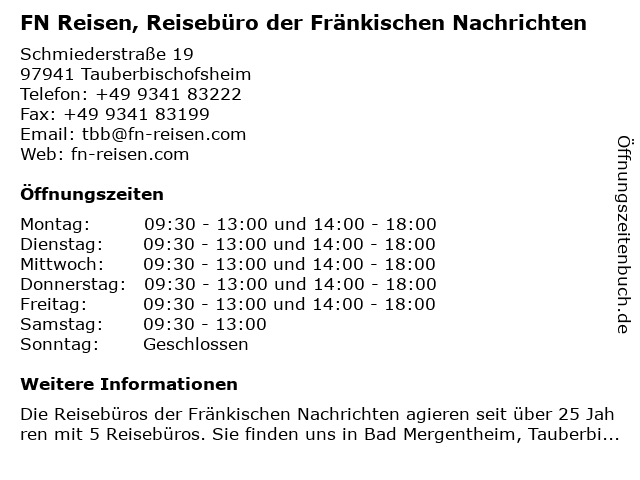 FN Reisen, Reisebüro der Fränkischen Nachrichten

Schmiederstraße 19
97941 Tauberbischofsheim
Telefon: +49 9341 83222
Fax: +49 9341 83199
Email: tbb@fn-reisen.com
Web: fn-reisen.com

Öffnungszeiten

Montag: 09:30 - 13:00 und 14:00 - 18:00
Dienstag: 09:30 - 13:00 und 14:00 - 18:00
Mittwoch: 09:30 - 13:00 und 14:00 - 18:00
Donnerstag: 09:30 - 13:00 und 14:00 - 18:00
Freitag: 09:30 - 13:00 und 14:00 - 18:00
Samstag: 09:30 - 13:00
Sonntag: Geschlossen

Weitere Informationen

Die Reisebüros der Fränkischen Nachrichten agieren seit über 25 Jahren mit 5 Reisebüros. Sie finden uns in Bad Mergentheim, Tauberbi...

Öffnungszeitenbuch.de